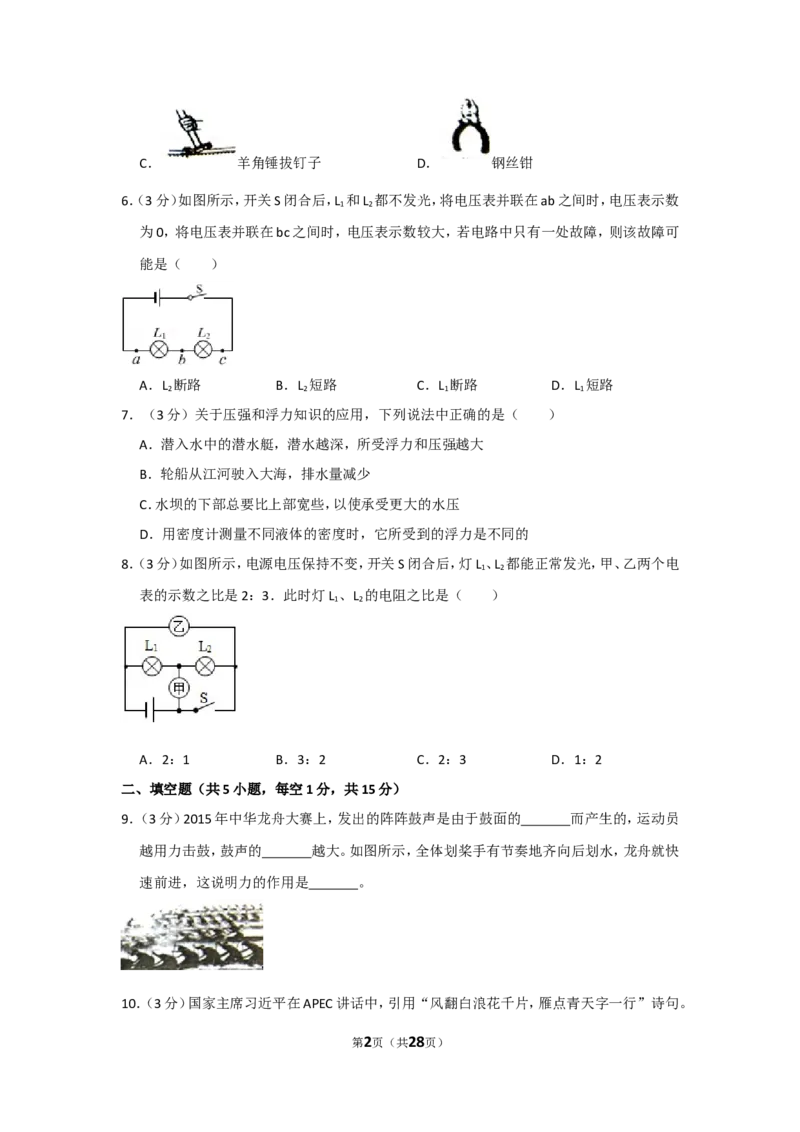 C. 羊角锤拔钉子　　　　　　　　D. 钢丝钳

6.（3分）如图所示，开关S闭合后，$L_1$和$L_2$都不发光，将电压表并联在ab之间时，电压表示数为0，将电压表并联在bc之间时，电压表示数较大，若电路中只有一处故障，则该故障可能是（　　）

S
$L_1$　$L_2$
a　b　c

A．$L_2$断路　　B．$L_2$短路　　C．$L_1$断路　　D．$L_1$短路

7．（3分）关于压强和浮力知识的应用，下列说法中正确的是（　　）

A．潜入水中的潜水艇，潜水越深，所受浮力和压强越大

B．轮船从江河驶入大海，排水量减少

C. 水坝的下部总要比上部宽些，以使承受更大的水压

D．用密度计测量不同液体的密度时，它所受到的浮力是不同的

8.（3分）如图所示，电源电压保持不变，开关S闭合后，灯$L_1$、$L_2$都能正常发光，甲、乙两个电表的示数之比是2：3．此时灯$L_1$、$L_2$的电阻之比是（　　）

乙
$L_1$　$L_2$
甲
S

A．2：1　　B．3：2　　C．2：3　　D．1：2

二、填空题（共5小题，每空1分，共15分）

9.（3分）2015年中华龙舟大赛上，发出的阵阵鼓声是由于鼓面的_______而产生的，运动员越用力击鼓，鼓声的_______越大。如图所示，全体划桨手有节奏地齐向后划水，龙舟就快速前进，这说明力的作用是_______。

10.（3分）国家主席习近平在APEC讲话中，引用“风翻白浪花千片，雁点青天字一行”诗句。

第2页（共28页）